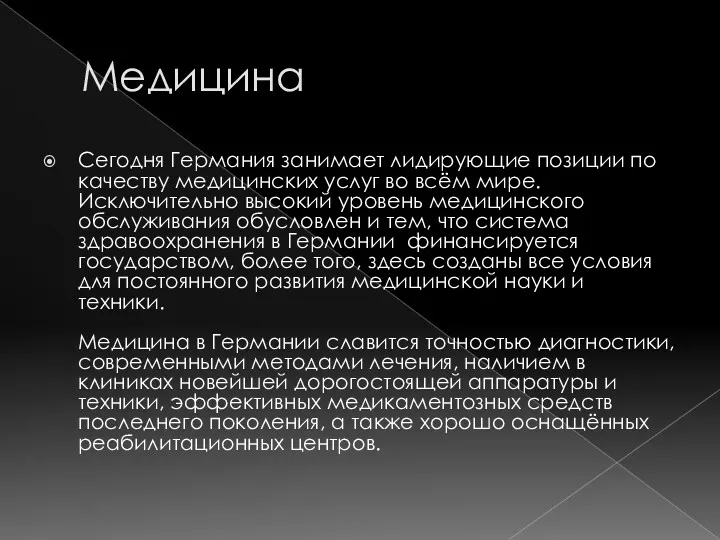 Медицина

Сегодня Германия занимает лидирующие позиции по качеству медицинских услуг во всём мире. Исключительно высокий уровень медицинского обслуживания обусловлен и тем, что система здравоохранения в Германии финансируется государством, более того, здесь созданы все условия для постоянного развития медицинской науки и техники.

Медицина в Германии славится точностью диагностики, современными методами лечения, наличием в клиниках новейшей дорогостоящей аппаратуры и техники, эффективных медикаментозных средств последнего поколения, а также хорошо оснащённых реабилитационных центров.